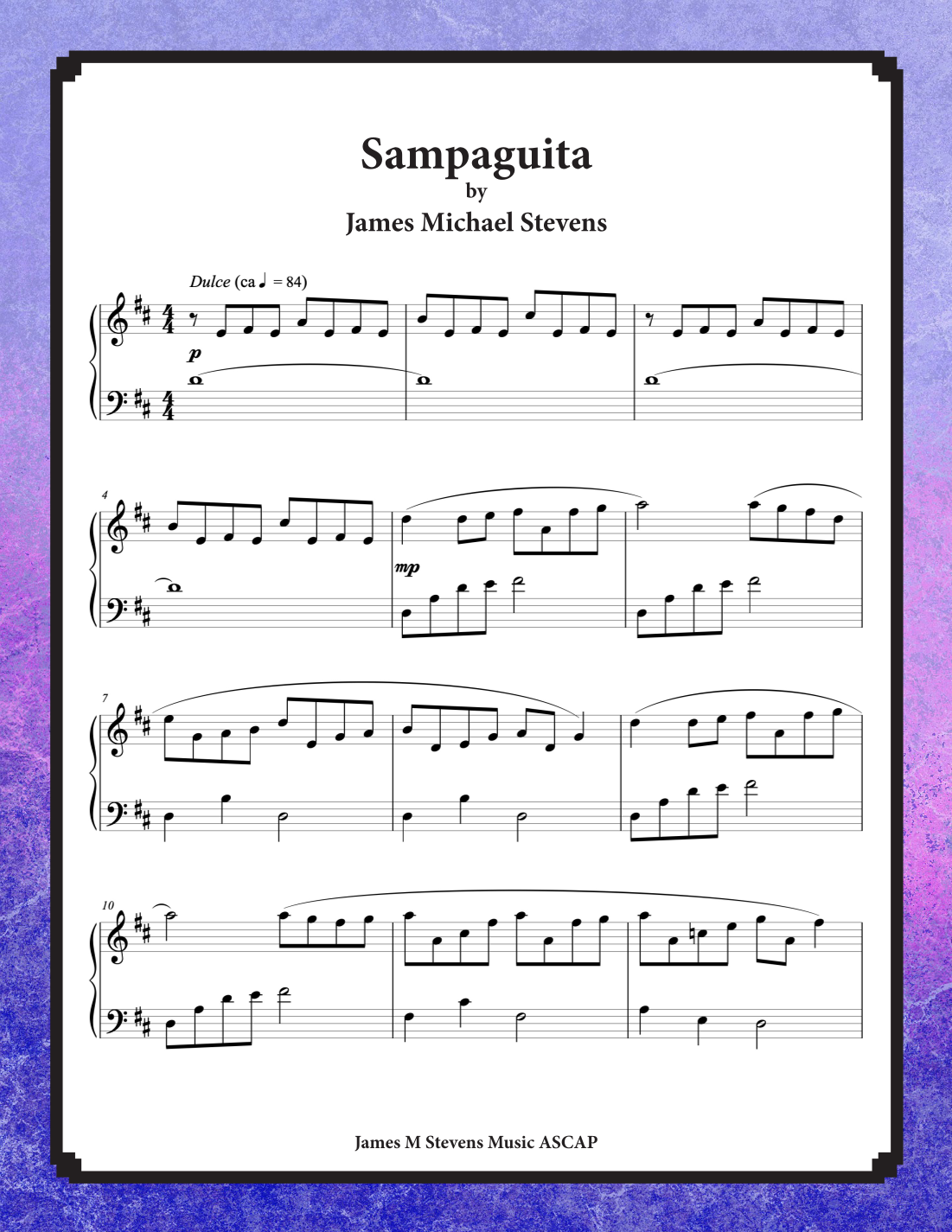 Sampaguita
by
James Michael Stevens

Dulce (ca ♩ = 84)

p

4

mp

7

10

James M Stevens Music ASCAP